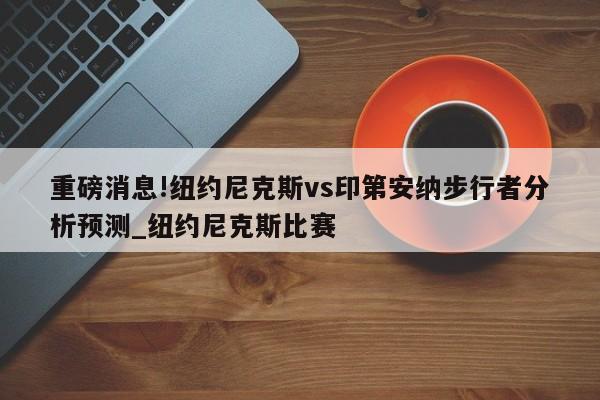 重磅消息!纽约尼克斯vs印第安纳步行者分析预测_纽约尼克斯比赛